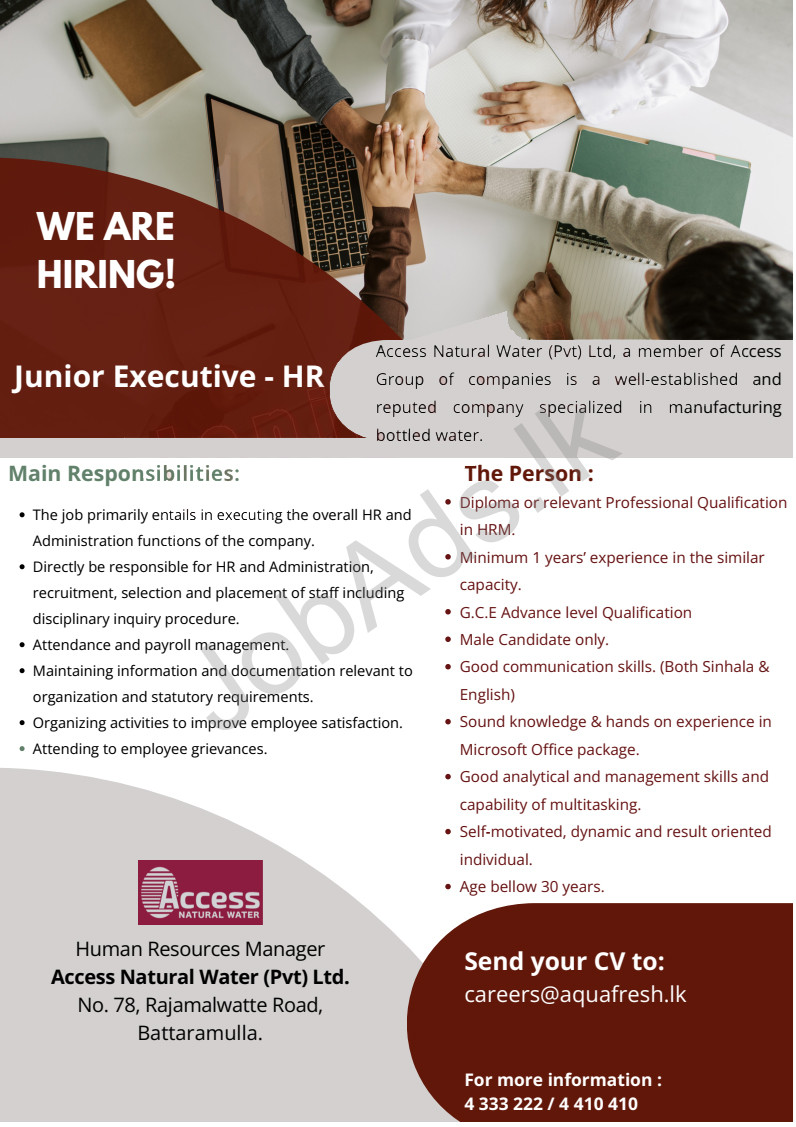 WE ARE HIRING!

Junior Executive - HR

Access Natural Water (Pvt) Ltd, a member of Access Group of companies is a well-established and reputed company specialized in manufacturing bottled water.

Main Responsibilities:

• The job primarily entails in executing the overall HR and Administration functions of the company.
• Directly be responsible for HR and Administration, recruitment, selection and placement of staff including disciplinary inquiry procedure.
• Attendance and payroll management.
• Maintaining information and documentation relevant to organization and statutory requirements.
• Organizing activities to improve employee satisfaction.
• Attending to employee grievances.

The Person :

• Diploma or relevant Professional Qualification in HRM.
• Minimum 1 years' experience in the similar capacity.
• G.C.E Advance level Qualification
• Male Candidate only.
• Good communication skills. (Both Sinhala & English)
• Sound knowledge & hands on experience in Microsoft Office package.
• Good analytical and management skills and capability of multitasking.
• Self-motivated, dynamic and result oriented individual.
• Age bellow 30 years.

Access
NATURAL WATER

Human Resources Manager
Access Natural Water (Pvt) Ltd.
No. 78, Rajamalwatte Road,
Battaramulla.

Send your CV to:
careers@aquafresh.lk

For more information :
4 333 222 / 4 410 410

JobAds.lk